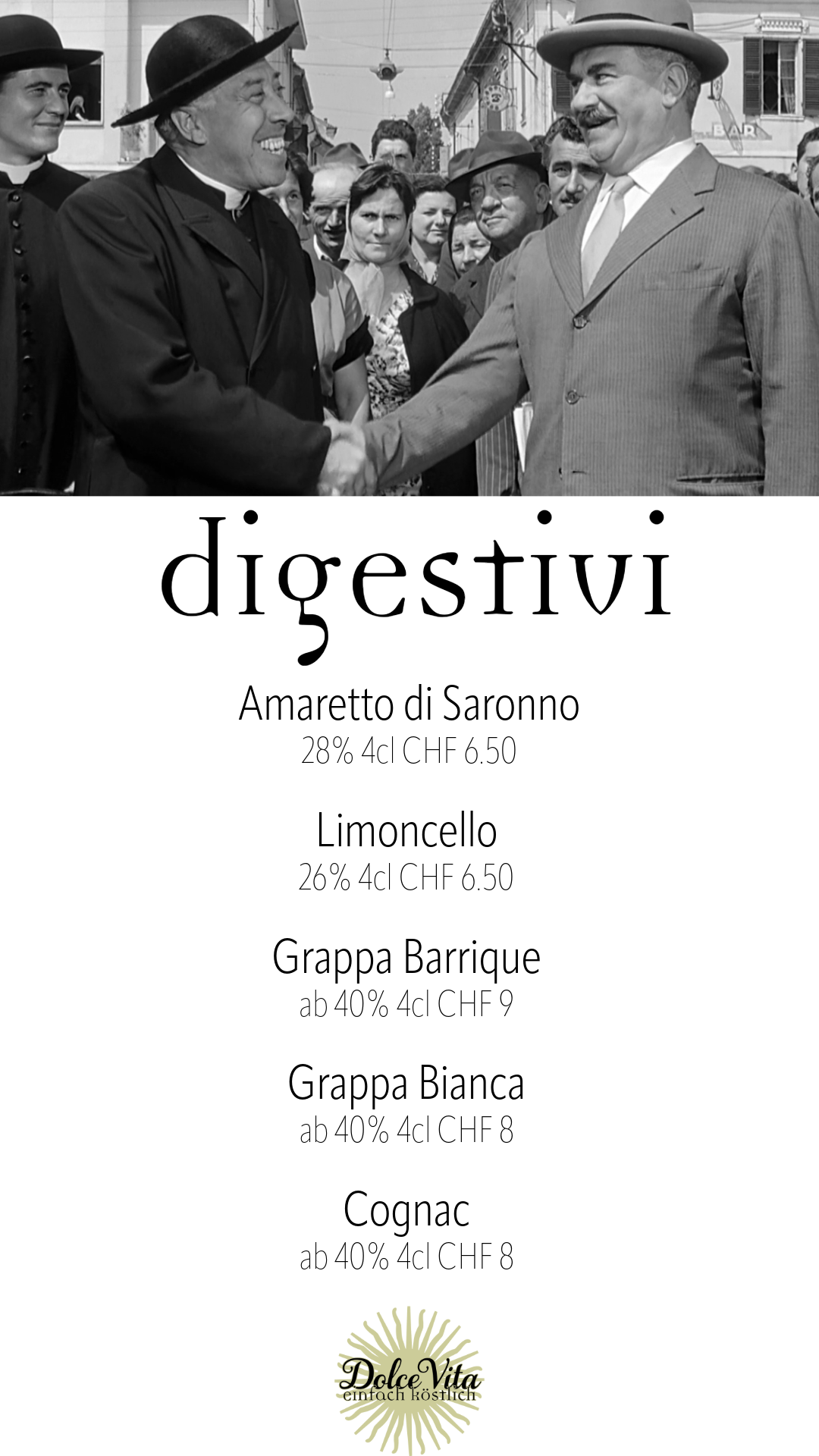 BAR

digestivi

Amaretto di Saronno
28% 4cl CHF 6.50

Limoncello
26% 4cl CHF 6.50

Grappa Barrique
ab 40% 4cl CHF 9

Grappa Bianca
ab 40% 4cl CHF 8

Cognac
ab 40% 4cl CHF 8

Dolce Vita
einfach köstlich